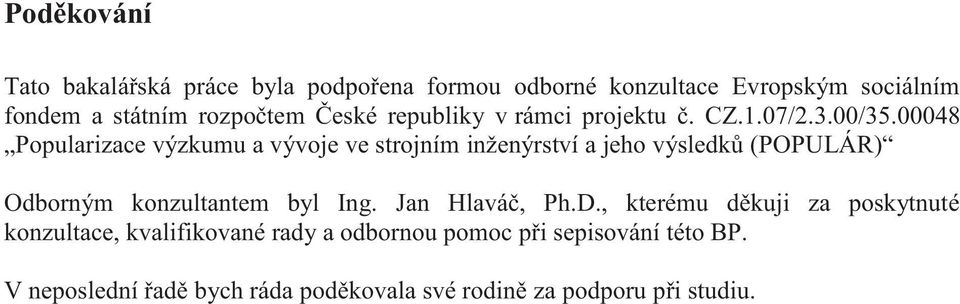 Poděkování

Tato bakalářská práce byla podpořena formou odborné konzultace Evropským sociálním fondem a státním rozpočtem České republiky v rámci projektu č. CZ.1.07/2.3.00/35.00048 „Popularizace výzkumu a vývoje ve strojním inženýrství a jeho výsledků (POPULÁR)“

Odborným konzultantem byl Ing. Jan Hlaváč, Ph.D., kterému děkuji za poskytnuté konzultace, kvalifikované rady a odbornou pomoc při sepisování této BP.

V neposlední řadě bych ráda poděkovala své rodině za podporu při studiu.